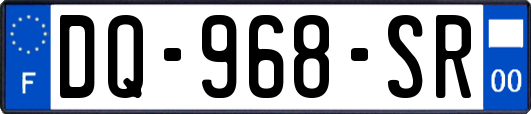 F
DQ-968-SR
00